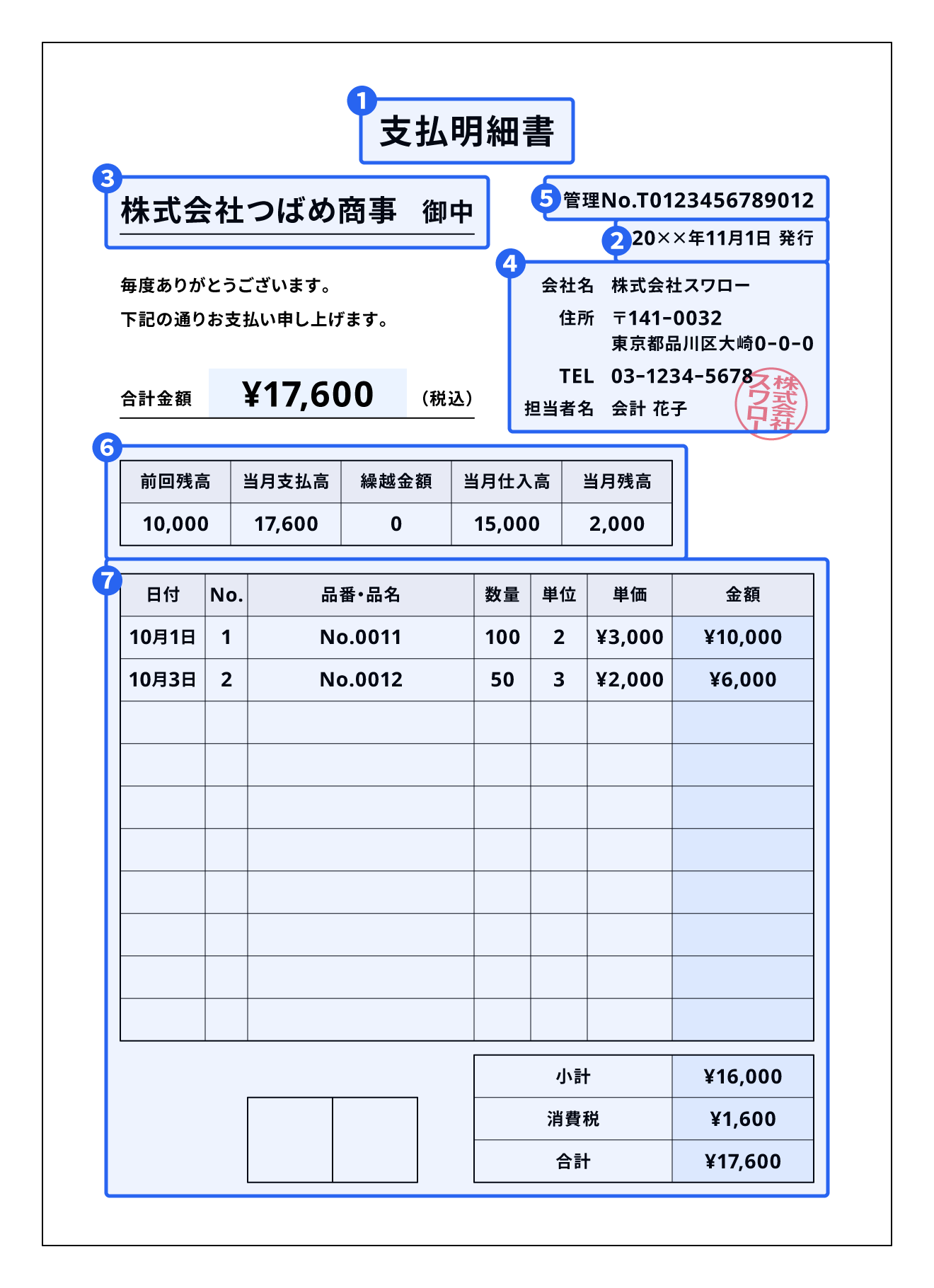 1
支払明細書

3
株式会社つばめ商事　御中

5 管理No.T0123456789012
2 20××年11月1日 発行

4
会社名　株式会社スワロー
住所　〒141-0032
東京都品川区大崎0-0-0
TEL　03-1234-5678
担当者名　会計 花子

株式会社スワロー

毎度ありがとうございます。
下記の通りお支払い申し上げます。

合計金額　¥17,600　(税込)

6
| 前回残高 | 当月支払高 | 繰越金額 | 当月仕入高 | 当月残高 |
|---|---|---|---|---|
| 10,000 | 17,600 | 0 | 15,000 | 2,000 |

7
| 日付 | No. | 品番・品名 | 数量 | 単位 | 単価 | 金額 |
|---|---|---|---|---|---|---|
| 10月1日 | 1 | No.0011 | 100 | 2 | ¥3,000 | ¥10,000 |
| 10月3日 | 2 | No.0012 | 50 | 3 | ¥2,000 | ¥6,000 |
| | | | | | | |
| | | | | | | |
| | | | | | | |
| | | | | | | |
| | | | | | | |
| | | | | | | |
| | | | | | | |
| | | | | | | |

| 小計 | ¥16,000 |
|---|---|
| 消費税 | ¥1,600 |
| 合計 | ¥17,600 |